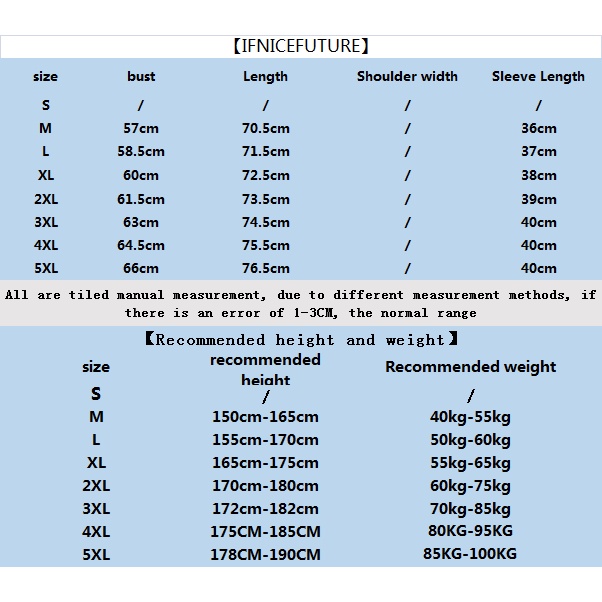 【IFNICEFUTURE】

| size | bust | Length | Shoulder width | Sleeve Length |
|---|---|---|---|---|
| S | / | / | / | / |
| M | 57cm | 70.5cm | / | 36cm |
| L | 58.5cm | 71.5cm | / | 37cm |
| XL | 60cm | 72.5cm | / | 38cm |
| 2XL | 61.5cm | 73.5cm | / | 39cm |
| 3XL | 63cm | 74.5cm | / | 40cm |
| 4XL | 64.5cm | 75.5cm | / | 40cm |
| 5XL | 66cm | 76.5cm | / | 40cm |

All are tiled manual measurement, due to different measurement methods, if there is an error of 1-3CM, the normal range

【Recommended height and weight】

| size | recommended height | Recommended weight |
|---|---|---|
| S | / | / |
| M | 150cm-165cm | 40kg-55kg |
| L | 155cm-170cm | 50kg-60kg |
| XL | 165cm-175cm | 55kg-65kg |
| 2XL | 170cm-180cm | 60kg-75kg |
| 3XL | 172cm-182cm | 70kg-85kg |
| 4XL | 175CM-185CM | 80KG-95KG |
| 5XL | 178CM-190CM | 85KG-100KG |